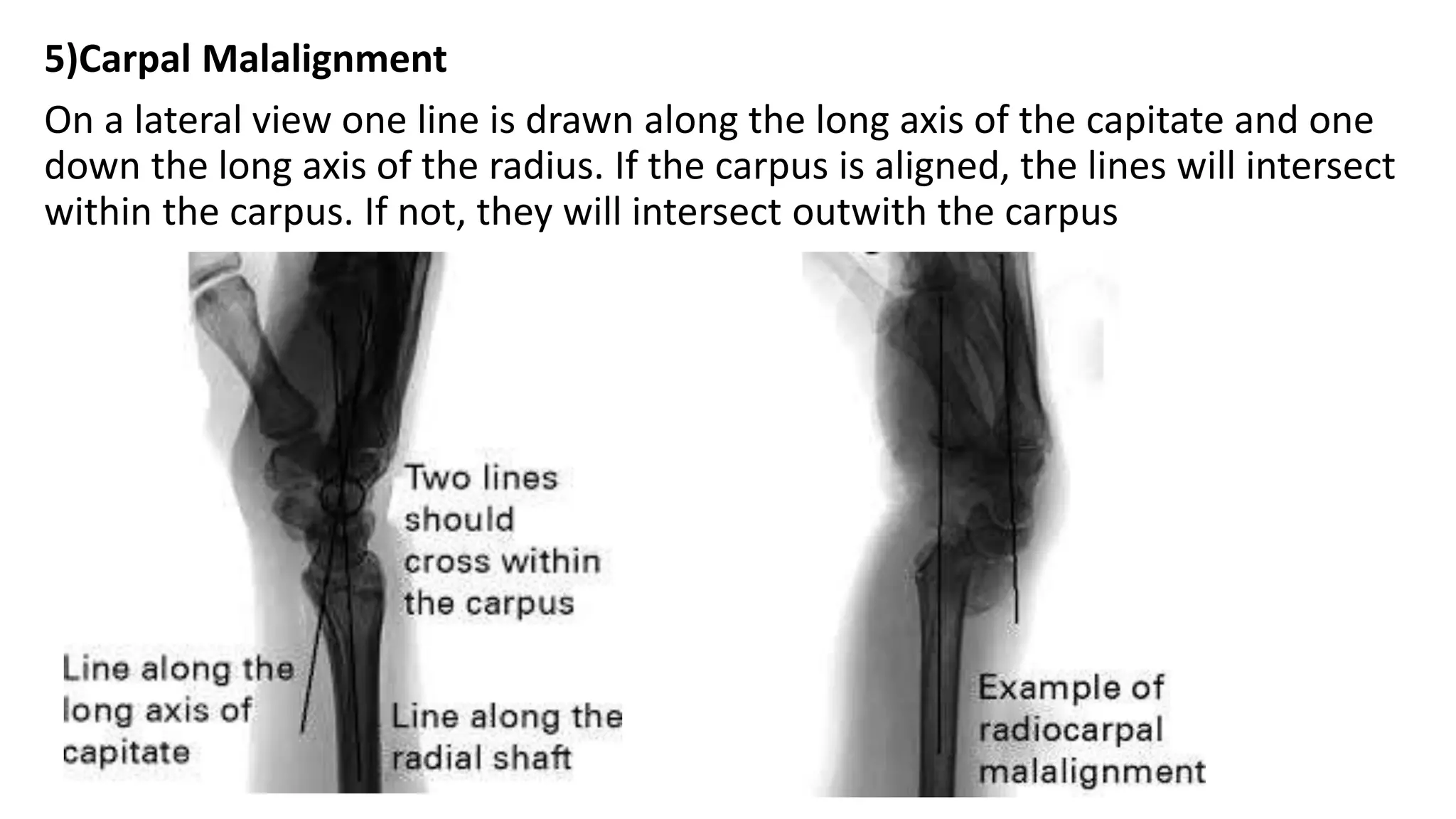 5)Carpal Malalignment

On a lateral view one line is drawn along the long axis of the capitate and one down the long axis of the radius. If the carpus is aligned, the lines will intersect within the carpus. If not, they will intersect outwith the carpus

Two lines should cross within the carpus

Line along the long axis of capitate

Line along the radial shaft

Example of radiocarpal malalignment